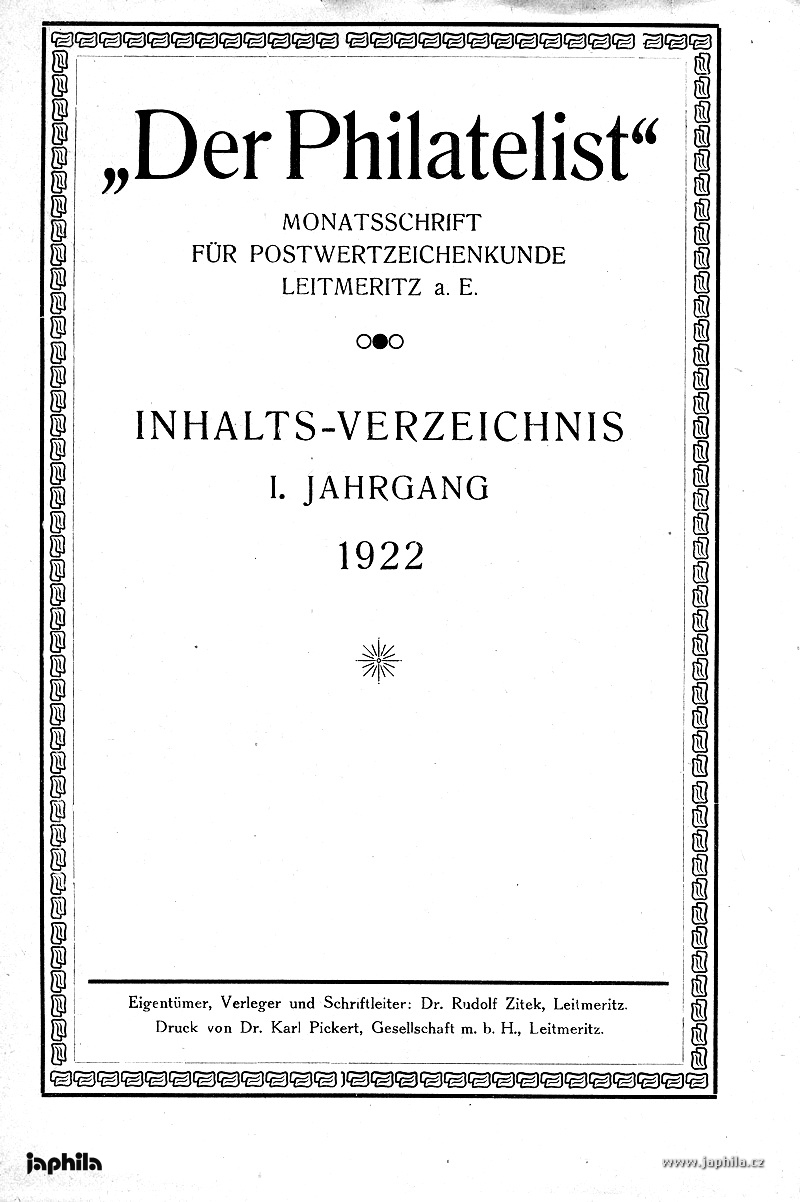 „Der Philatelist“

MONATSSCHRIFT
FÜR POSTWERTZEICHENKUNDE
LEITMERITZ a. E.

INHALTS-VERZEICHNIS
I. JAHRGANG
1922

Eigentümer, Verleger und Schriftleiter: Dr. Rudolf Zitek, Leitmeritz.
Druck von Dr. Karl Pickert, Gesellschaft m. b. H., Leitmeritz.

japhila

www.japhila.cz